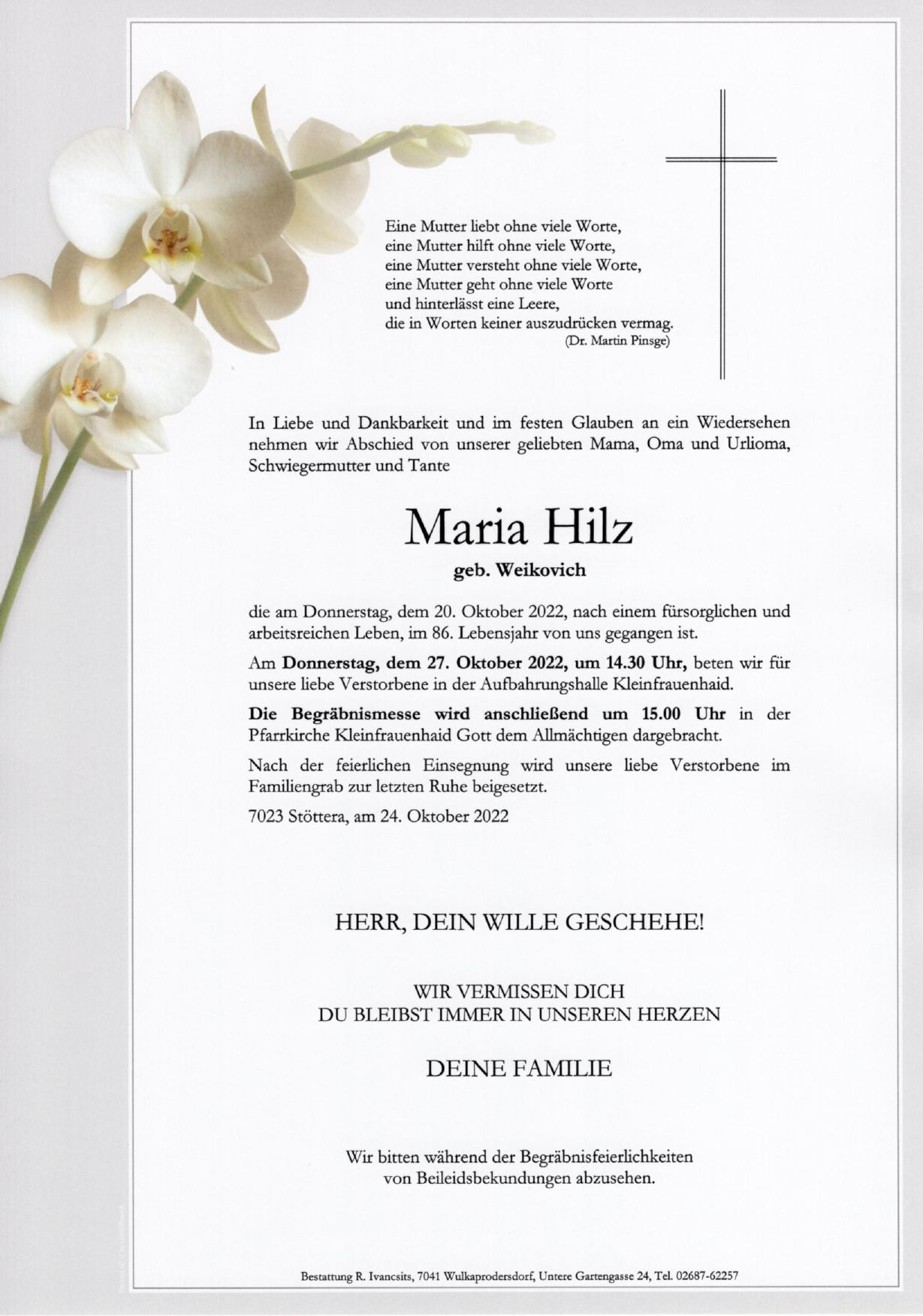 Eine Mutter liebt ohne viele Worte,
eine Mutter hilft ohne viele Worte,
eine Mutter versteht ohne viele Worte,
eine Mutter geht ohne viele Worte
und hinterlässt eine Leere,
die in Worten keiner auszudrücken vermag.
(Dr. Martin Pinsge)

In Liebe und Dankbarkeit und im festen Glauben an ein Wiedersehen nehmen wir Abschied von unserer geliebten Mama, Oma und Urlioma, Schwiegermutter und Tante

Maria Hilz

geb. Weikovich

die am Donnerstag, dem 20. Oktober 2022, nach einem fürsorglichen und arbeitsreichen Leben, im 86. Lebensjahr von uns gegangen ist.

Am Donnerstag, dem 27. Oktober 2022, um 14.30 Uhr, beten wir für unsere liebe Verstorbene in der Aufbahrungshalle Kleinfrauenhaid.

Die Begräbnismesse wird anschließend um 15.00 Uhr in der Pfarrkirche Kleinfrauenhaid Gott dem Allmächtigen dargebracht.

Nach der feierlichen Einsegnung wird unsere liebe Verstorbene im Familiengrab zur letzten Ruhe beigesetzt.

7023 Stöttera, am 24. Oktober 2022

HERR, DEIN WILLE GESCHEHE!

WIR VERMISSEN DICH
DU BLEIBST IMMER IN UNSEREN HERZEN

DEINE FAMILIE

Wir bitten während der Begräbnisfeierlichkeiten
von Beileidsbekundungen abzusehen.

Bestattung R. Ivancsits, 7041 Wulkaprodersdorf, Untere Gartengasse 24, Tel. 02687-62257